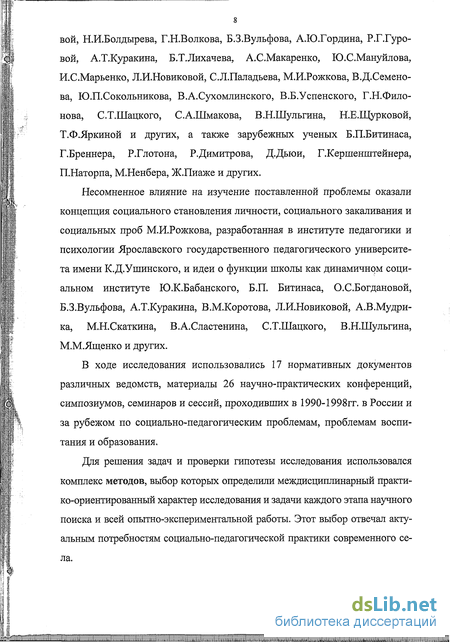 8

вой, Н.И.Болдырева, Г.Н.Волкова, Б.З.Вульфова, А.Ю.Гордина, Р.Г.Гуровой, А.Т.Куракина, Б.Т.Лихачева, А.С.Макаренко, Ю.С.Мануйлова, И.С.Марьенко, Л.И.Новиковой, С.Л.Паладьева, М.И.Рожкова, В.Д.Семенова, Ю.П.Сокольникова, В.А.Сухомлинского, В.Б.Успенского, Г.Н.Филонова, С.Т.Шацкого, С.А.Шмакова, В.Н.Шульгина, Н.Е.Щурковой, Т.Ф.Яркиной и других, а также зарубежных ученых Б.П.Битинаса, Г.Бреннера, Р.Глотона, Р.Димитрова, Д.Дьюи, Г.Кершенштейнера, П.Наторпа, М.Ненбера, Ж.Пиаже и других.

Несомненное влияние на изучение поставленной проблемы оказали концепция социального становления личности, социального закаливания и социальных проб М.И.Рожкова, разработанная в институте педагогики и психологии Ярославского государственного педагогического университета имени К.Д.Ушинского, и идеи о функции школы как динамичном социальном институте Ю.К.Бабанского, Б.П. Битинаса, О.С.Богдановой, Б.З.Вульфова, А.Т.Куракина, В.М.Коротова, Л.И.Новиковой, А.В.Мудрика, М.Н.Скаткина, В.А.Сластенина, С.Т.Шацкого, В.Н.Шульгина, М.М.Ященко и других.

В ходе исследования использовались 17 нормативных документов различных ведомств, материалы 26 научно-практических конференций, симпозиумов, семинаров и сессий, проходивших в 1990-1998гг. в России и за рубежом по социально-педагогическим проблемам, проблемам воспитания и образования.

Для решения задач и проверки гипотезы исследования использовался комплекс методов, выбор которых определили междисциплинарный практико-ориентированный характер исследования и задачи каждого этапа научного поиска и всей опытно-экспериментальной работы. Этот выбор отвечал актуальным потребностям социально-педагогической практики современного села.

dsLib.net
библиотека диссертаций